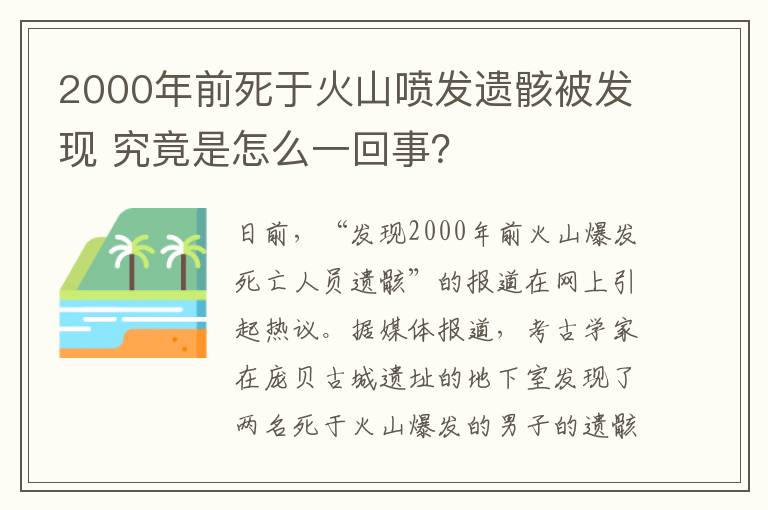 2000年前死于火山喷发遗骸被发现 究竟是怎么一回事?

日前,“发现2000年前火山爆发死亡人员遗骸”的报道在网上引起热议。据媒体报道,考古学家在庞贝古城遗址的地下室发现了两名死于火山爆发的男子的遗骸